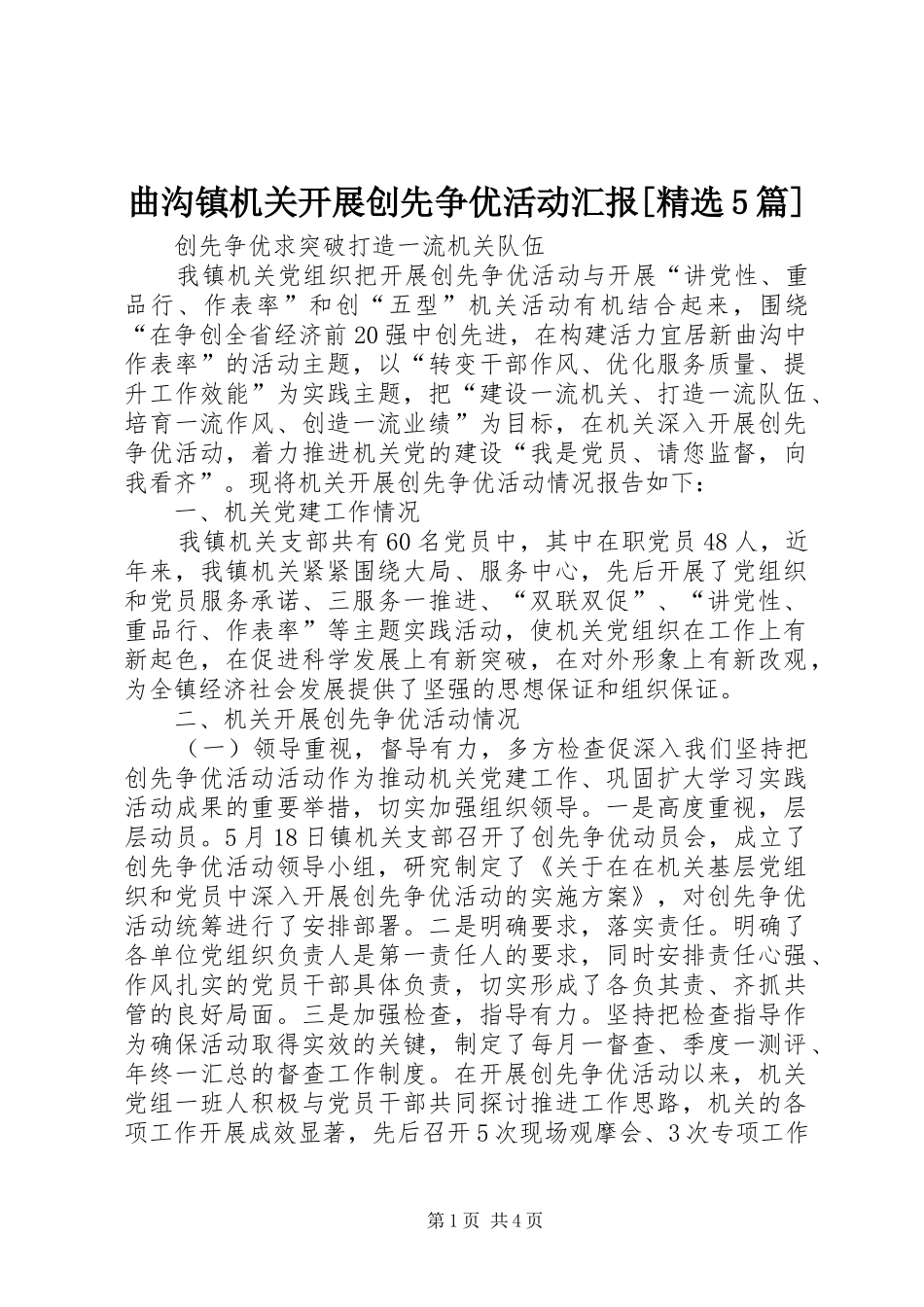 曲沟镇机关开展创先争优活动汇报[精选5篇]

创先争优求突破打造一流机关队伍

我镇机关党组织把开展创先争优活动与开展“讲党性、重品行、作表率”和创“五型”机关活动有机结合起来，围绕“在争创全省经济前20强中创先进，在构建活力宜居新曲沟中作表率”的活动主题，以“转变干部作风、优化服务质量、提升工作效能”为实践主题，把“建设一流机关、打造一流队伍、培育一流作风、创造一流业绩”为目标，在机关深入开展创先争优活动，着力推进机关党的建设“我是党员、请您监督，向我看齐”。现将机关开展创先争优活动情况报告如下：

一、机关党建工作情况

我镇机关支部共有60名党员中，其中在职党员48人，近年来，我镇机关紧紧围绕大局、服务中心，先后开展了党组织和党员服务承诺、三服务一推进、“双联双促”、“讲党性、重品行、作表率”等主题实践活动，使机关党组织在工作上有新起色，在促进科学发展上有新突破，在对外形象上有新改观，为全镇经济社会发展提供了坚强的思想保证和组织保证。

二、机关开展创先争优活动情况

（一）领导重视，督导有力，多方检查促深入我们坚持把创先争优活动活动作为推动机关党建工作、巩固扩大学习实践活动成果的重要举措，切实加强组织领导。一是高度重视，层层动员。5月18日镇机关支部召开了创先争优动员会，成立了创先争优活动领导小组，研究制定了《关于在在机关基层党组织和党员中深入开展创先争优活动的实施方案》，对创先争优活动统筹进行了安排部署。二是明确要求，落实责任。明确了各单位党组织负责人是第一责任人的要求，同时安排责任心强、作风扎实的党员干部具体负责，切实形成了各负其责、齐抓共管的良好局面。三是加强检查，指导有力。坚持把检查指导作为确保活动取得实效的关键，制定了每月一督查、季度一测评、年终一汇总的督查工作制度。在开展创先争优活动以来，机关党组一班人积极与党员干部共同探讨推进工作思路，机关的各项工作开展成效显著，先后召开5次现场观摩会、3次专项工作

第1页 共4页